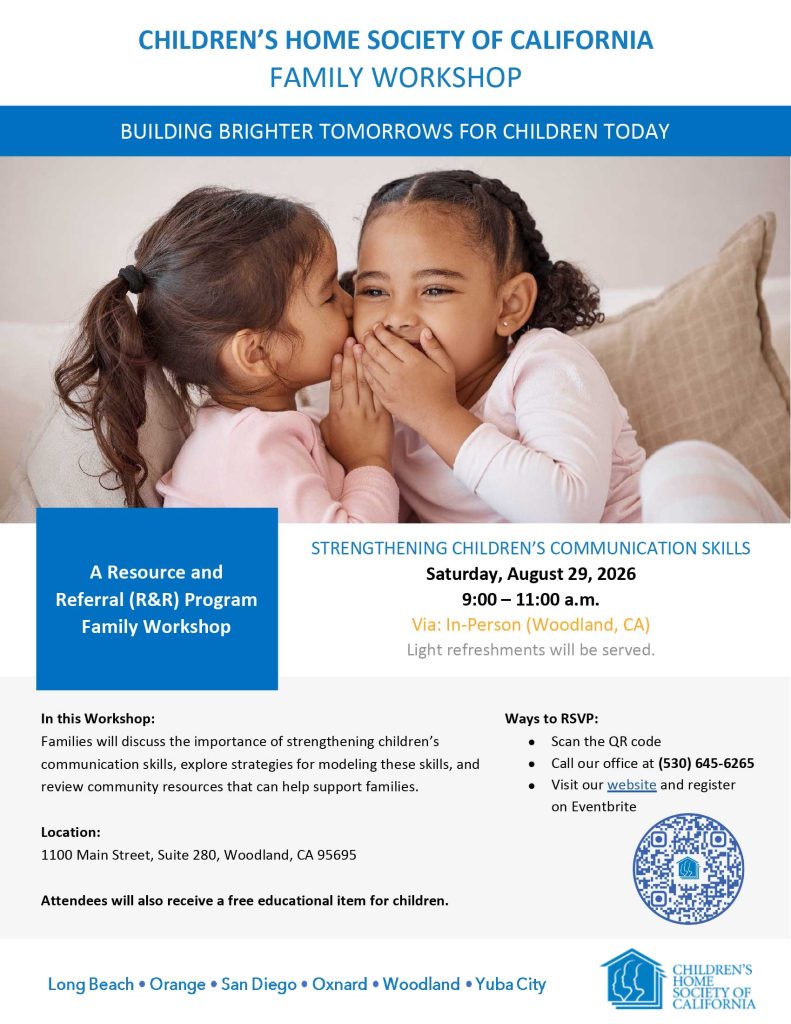 CHILDREN'S HOME SOCIETY OF CALIFORNIA
FAMILY WORKSHOP

BUILDING BRIGHTER TOMORROWS FOR CHILDREN TODAY

A Resource and Referral (R&R) Program Family Workshop

STRENGTHENING CHILDREN'S COMMUNICATION SKILLS
Saturday, August 29, 2026
9:00 – 11:00 a.m.
Via: In-Person (Woodland, CA)
Light refreshments will be served.

In this Workshop:
Families will discuss the importance of strengthening children's communication skills, explore strategies for modeling these skills, and review community resources that can help support families.

Location:
1100 Main Street, Suite 280, Woodland, CA 95695

Attendees will also receive a free educational item for children.

Ways to RSVP:
• Scan the QR code
• Call our office at (530) 645-6265
• Visit our website and register on Eventbrite

Long Beach • Orange • San Diego • Oxnard • Woodland • Yuba City

CHILDREN'S HOME SOCIETY OF CALIFORNIA